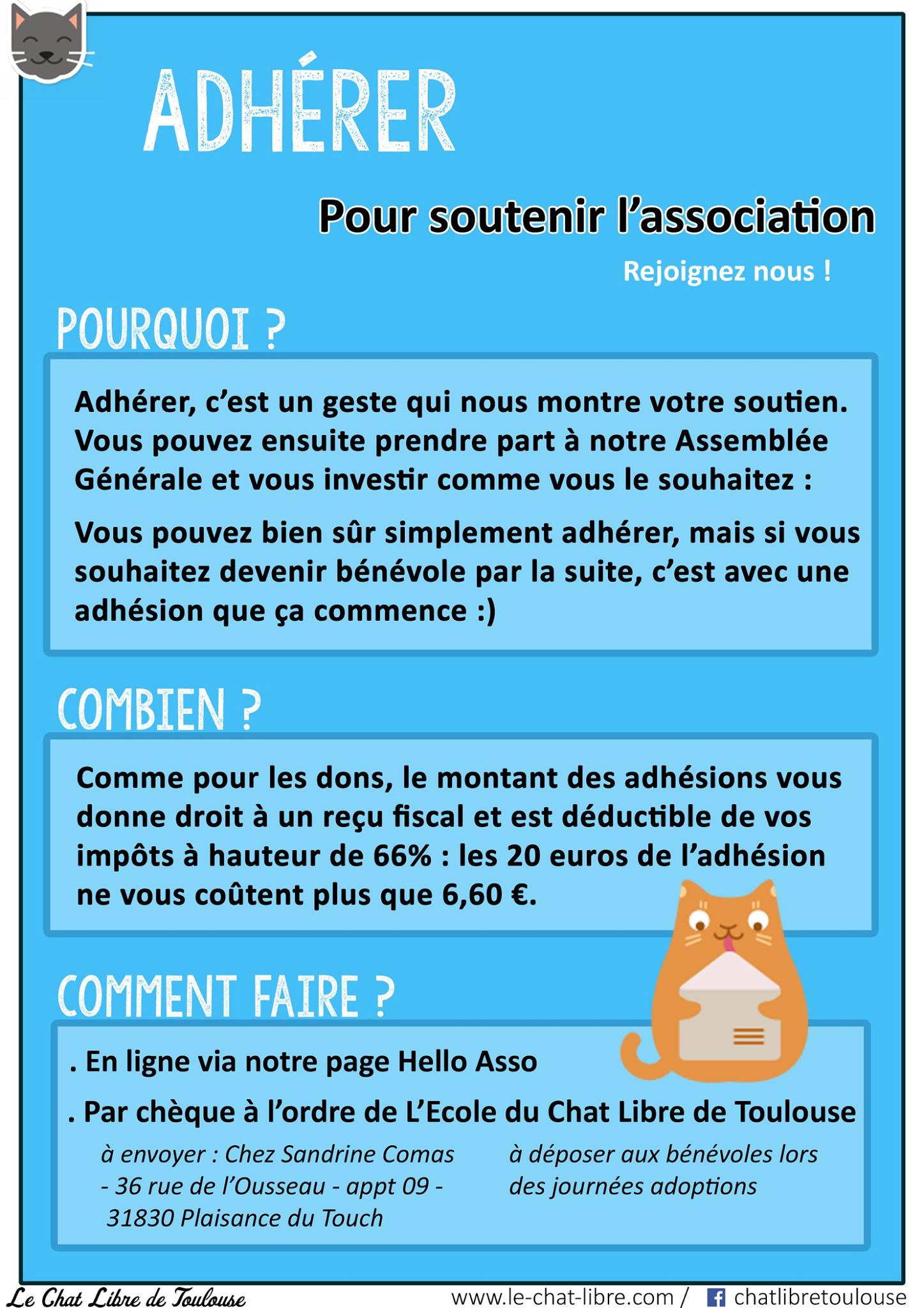 ADHÉRER

Pour soutenir l'association

Rejoignez nous !

POURQUOI ?

Adhérer, c'est un geste qui nous montre votre soutien. Vous pouvez ensuite prendre part à notre Assemblée Générale et vous investir comme vous le souhaitez :

Vous pouvez bien sûr simplement adhérer, mais si vous souhaitez devenir bénévole par la suite, c'est avec une adhésion que ça commence :)

COMBIEN ?

Comme pour les dons, le montant des adhésions vous donne droit à un reçu fiscal et est déductible de vos impôts à hauteur de 66% : les 20 euros de l'adhésion ne vous coûtent plus que 6,60 €.

COMMENT FAIRE ?

. En ligne via notre page Hello Asso

. Par chèque à l'ordre de L'Ecole du Chat Libre de Toulouse

à envoyer : Chez Sandrine Comas - 36 rue de l'Ousseau - appt 09 - 31830 Plaisance du Touch

à déposer aux bénévoles lors des journées adoptions

Le Chat Libre de Toulouse

www.le-chat-libre.com / chatlibretoulouse